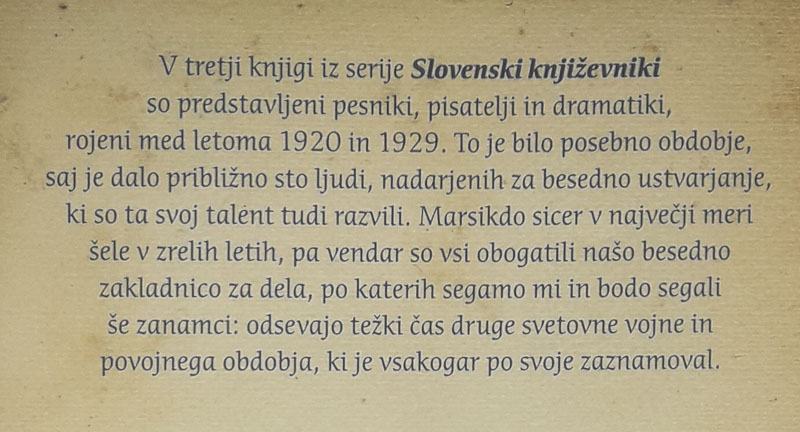 V tretji knjigi iz serije Slovenski književniki so predstavljeni pesniki, pisatelji in dramatiki, rojeni med letoma 1920 in 1929. To je bilo posebno obdobje, saj je dalo približno sto ljudi, nadarjenih za besedno ustvarjanje, ki so ta svoj talent tudi razvili. Marsikdo sicer v največji meri šele v zrelih letih, pa vendar so vsi obogatili našo besedno zakladnico za dela, po katerih segamo mi in bodo segali še zanamci: odsevajo težki čas druge svetovne vojne in povojnega obdobja, ki je vsakogar po svoje zaznamoval.